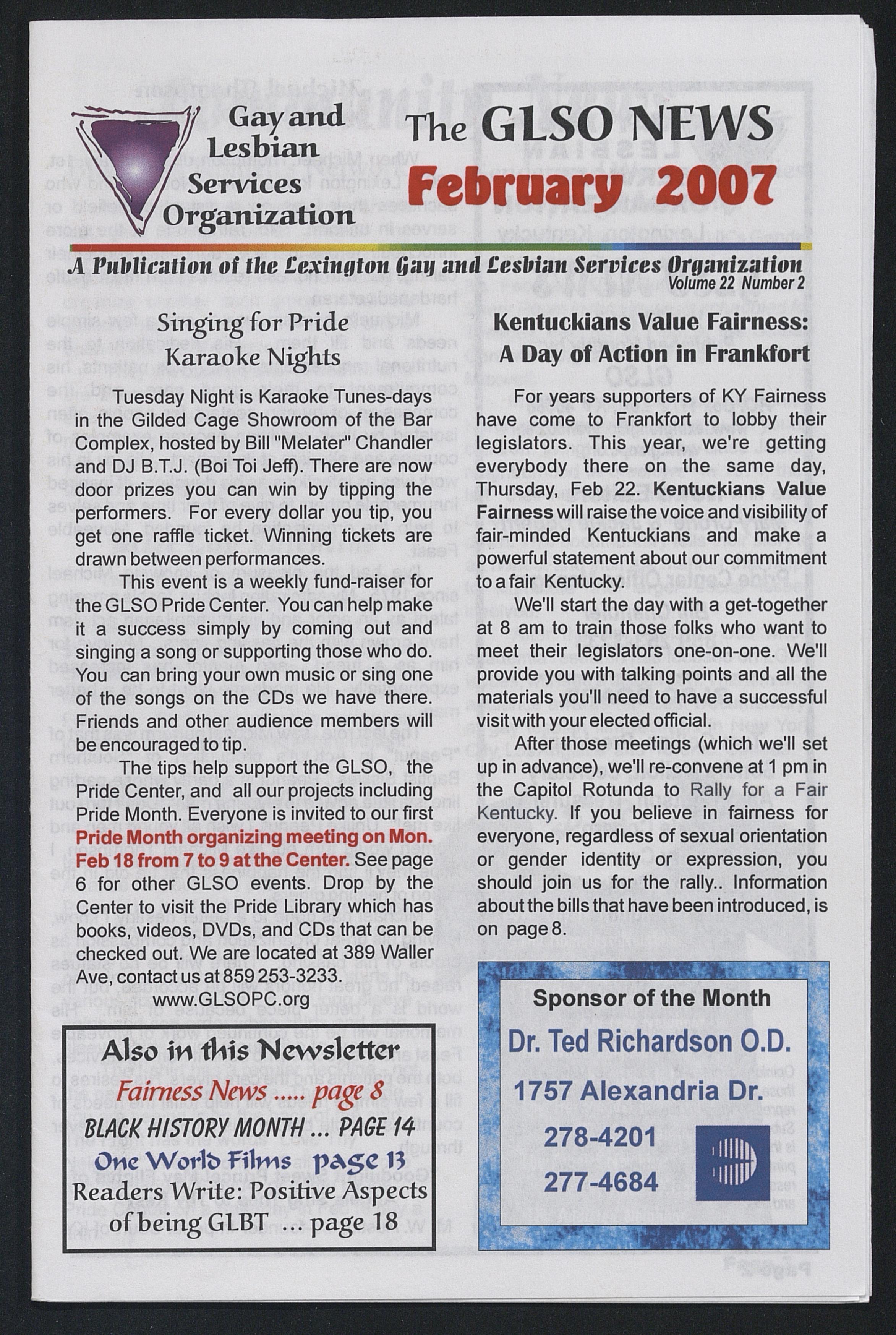 Gay and Lesbian Services Organization

The GLSO NEWS
February 2007

A Publication of the Lexington Gay and Lesbian Services Organization
Volume 22 Number 2

Singing for Pride
Karaoke Nights

Tuesday Night is Karaoke Tunes-days in the Gilded Cage Showroom of the Bar Complex, hosted by Bill "Melater" Chandler and DJ B.T.J. (Boi Toi Jeff). There are now door prizes you can win by tipping the performers. For every dollar you tip, you get one raffle ticket. Winning tickets are drawn between performances.

This event is a weekly fund-raiser for the GLSO Pride Center. You can help make it a success simply by coming out and singing a song or supporting those who do. You can bring your own music or sing one of the songs on the CDs we have there. Friends and other audience members will be encouraged to tip.

The tips help support the GLSO, the Pride Center, and all our projects including Pride Month. Everyone is invited to our first Pride Month organizing meeting on Mon. Feb 18 from 7 to 9 at the Center. See page 6 for other GLSO events. Drop by the Center to visit the Pride Library which has books, videos, DVDs, and CDs that can be checked out. We are located at 389 Waller Ave, contact us at 859 253-3233.
www.GLSOPC.org

Also in this Newsletter
Fairness News ..... page 8
BLACK HISTORY MONTH ... PAGE 14
One World Films page 13
Readers Write: Positive Aspects of being GLBT ... page 18

Kentuckians Value Fairness:
A Day of Action in Frankfort

For years supporters of KY Fairness have come to Frankfort to lobby their legislators. This year, we're getting everybody there on the same day, Thursday, Feb 22. Kentuckians Value Fairness will raise the voice and visibility of fair-minded Kentuckians and make a powerful statement about our commitment to a fair Kentucky.

We'll start the day with a get-together at 8 am to train those folks who want to meet their legislators one-on-one. We'll provide you with talking points and all the materials you'll need to have a successful visit with your elected official.

After those meetings (which we'll set up in advance), we'll re-convene at 1 pm in the Capitol Rotunda to Rally for a Fair Kentucky. If you believe in fairness for everyone, regardless of sexual orientation or gender identity or expression, you should join us for the rally.. Information about the bills that have been introduced, is on page 8.

Sponsor of the Month
Dr. Ted Richardson O.D.
1757 Alexandria Dr.
278-4201
277-4684